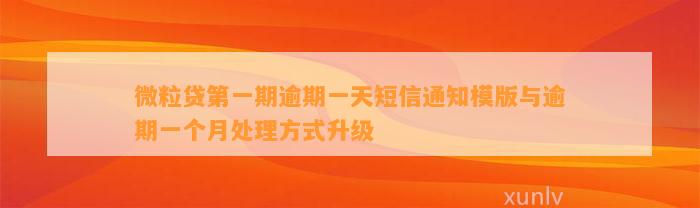 微粒贷第一期逾期一天短信通知模版与逾期一个月处理方式升级

xunlv